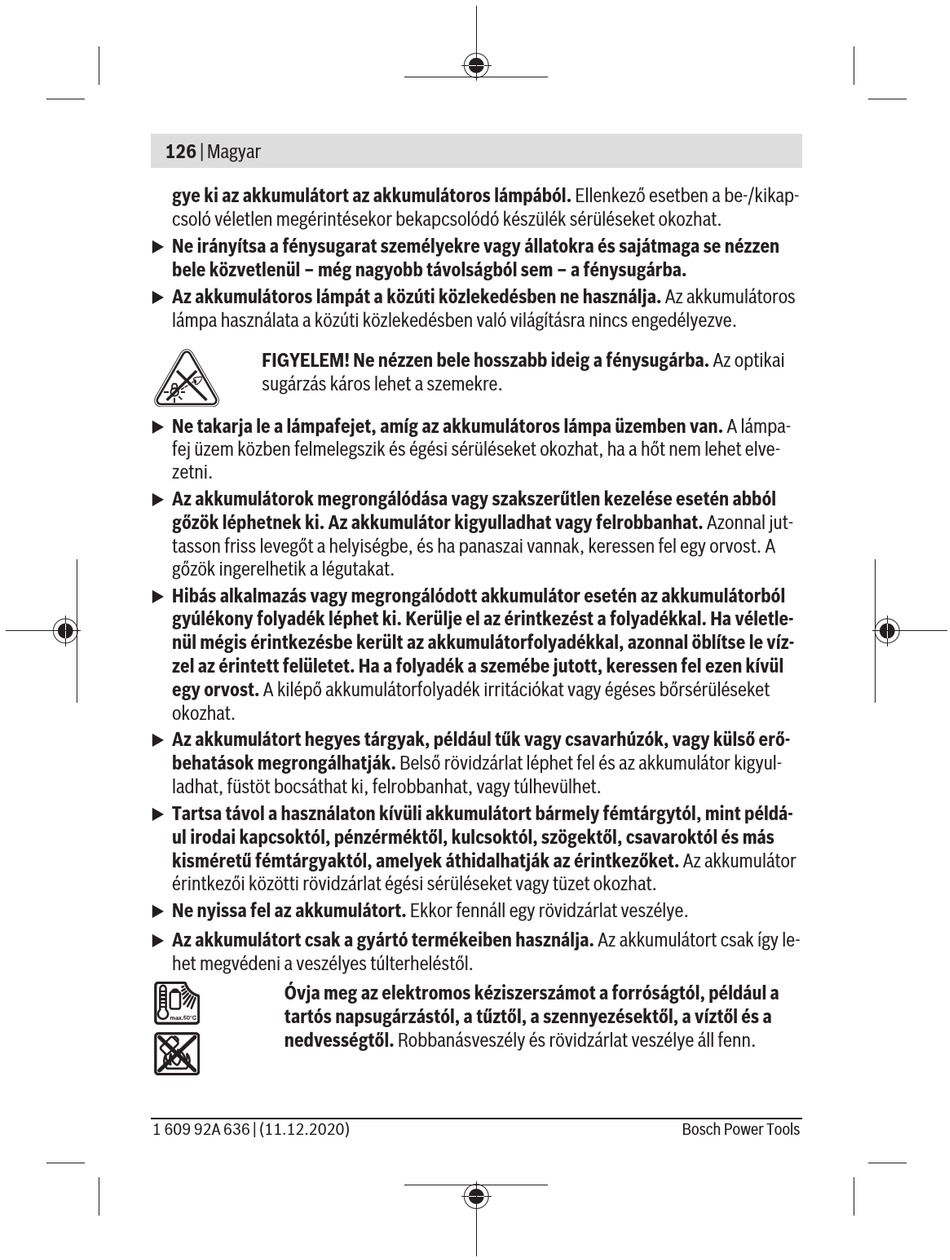 126 | Magyar

gye ki az akkumulátort az akkumulátoros lámpából. Ellenkező esetben a be-/kikapcsoló véletlen megérintésekor bekapcsolódó készülék sérüléseket okozhat.

▶ Ne irányítsa a fénysugarat személyekre vagy állatokra és sajátmaga se nézzen bele közvetlenül – még nagyobb távolságból sem – a fénysugárba.

▶ Az akkumulátoros lámpát a közúti közlekedésben ne használja. Az akkumulátoros lámpa használata a közúti közlekedésben való világításra nincs engedélyezve.

FIGYELEM! Ne nézzen bele hosszabb ideig a fénysugárba. Az optikai sugárzás káros lehet a szemekre.

▶ Ne takarja le a lámpafejet, amíg az akkumulátoros lámpa üzemben van. A lámpafej üzem közben felmelegszik és égési sérüléseket okozhat, ha a hőt nem lehet elvezetni.

▶ Az akkumulátorok megrongálódása vagy szakszerűtlen kezelése esetén abból gőzök léphetnek ki. Az akkumulátor kigyulladhat vagy felrobbanhat. Azonnal juttasson friss levegőt a helyiségbe, és ha panaszai vannak, keressen fel egy orvost. A gőzök ingerelhetik a légutakat.

▶ Hibás alkalmazás vagy megrongálódott akkumulátor esetén az akkumulátorból gyúlékony folyadék léphet ki. Kerülje el az érintkezést a folyadékkal. Ha véletlenül mégis érintkezésbe került az akkumulátorfolyadékkal, azonnal öblítse le vízzel az érintett felületet. Ha a folyadék a szemébe jutott, keressen fel ezen kívül egy orvost. A kilépő akkumulátorfolyadék irritációkat vagy égéses bőrsérüléseket okozhat.

▶ Az akkumulátort hegyes tárgyak, például tűk vagy csavarhúzók, vagy külső erőbehatások megrongálhatják. Belső rövidzárlat léphet fel és az akkumulátor kigyulladhat, füstöt bocsáthat ki, felrobbanhat, vagy túlhevülhet.

▶ Tartsa távol a használaton kívüli akkumulátort bármely fémtárgytól, mint például irodai kapcsoktól, pénzérméktől, kulcsoktól, szögektől, csavaroktól és más kisméretű fémtárgyaktól, amelyek áthidalhatják az érintkezőket. Az akkumulátor érintkezői közötti rövidzárlat égési sérüléseket vagy tüzet okozhat.

▶ Ne nyissa fel az akkumulátort. Ekkor fennáll egy rövidzárlat veszélye.

▶ Az akkumulátort csak a gyártó termékeiben használja. Az akkumulátort csak így lehet megvédeni a veszélyes túlterheléstől.

max.50°C

Óvja meg az elektromos kéziszerszámot a forróságtól, például a tartós napsugárzástól, a tűztől, a szennyezésektől, a víztől és a nedvességtől. Robbanásveszély és rövidzárlat veszélye áll fenn.

1 609 92A 636 | (11.12.2020)

Bosch Power Tools